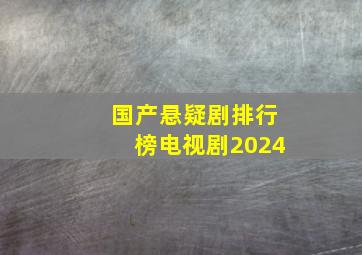 国产悬疑剧排行榜电视剧2024